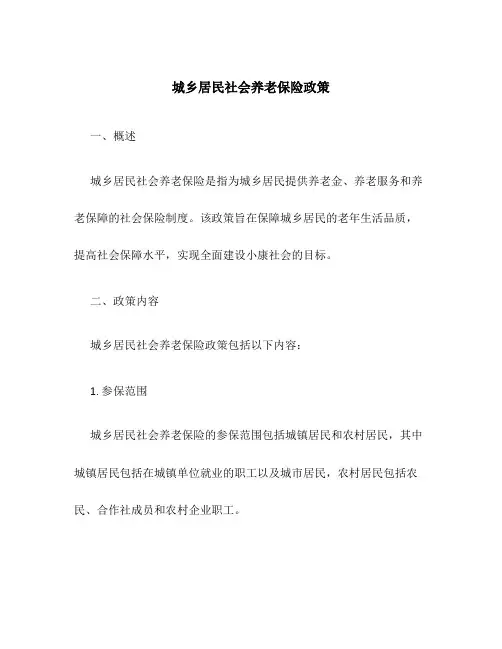 城乡居民社会养老保险政策

一、概述

城乡居民社会养老保险是指为城乡居民提供养老金、养老服务和养老保障的社会保险制度。该政策旨在保障城乡居民的老年生活品质，提高社会保障水平，实现全面建设小康社会的目标。

二、政策内容

城乡居民社会养老保险政策包括以下内容：

1. 参保范围

城乡居民社会养老保险的参保范围包括城镇居民和农村居民，其中城镇居民包括在城镇单位就业的职工以及城市居民，农村居民包括农民、合作社成员和农村企业职工。